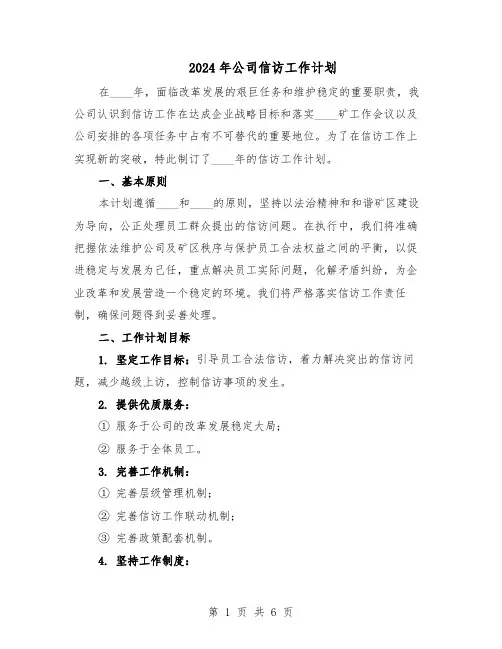 2024年公司信访工作计划

在____年，面临改革发展的艰巨任务和维护稳定的重要职责，我公司认识到信访工作在达成企业战略目标和落实____矿工作会议以及公司安排的各项任务中占有不可替代的重要地位。为了在信访工作上实现新的突破，特此制订了____年的信访工作计划。

一、基本原则

本计划遵循____和____的原则，坚持以法治精神和和谐矿区建设为导向，公正处理员工群众提出的信访问题。在执行中，我们将准确把握依法维护公司及矿区秩序与保护员工合法权益之间的平衡，以促进稳定与发展为己任，重点解决员工实际问题，化解矛盾纠纷，为企业改革和发展营造一个稳定的环境。我们将严格落实信访工作责任制，确保问题得到妥善处理。

二、工作计划目标

1. 坚定工作目标：引导员工合法信访，着力解决突出的信访问题，减少越级上访，控制信访事项的发生。

2. 提供优质服务：

① 服务于公司的改革发展稳定大局；

② 服务于全体员工。

3. 完善工作机制：

① 完善层级管理机制；

② 完善信访工作联动机制；

③ 完善政策配套机制。

4. 坚持工作制度：

第 1 页 共 6 页